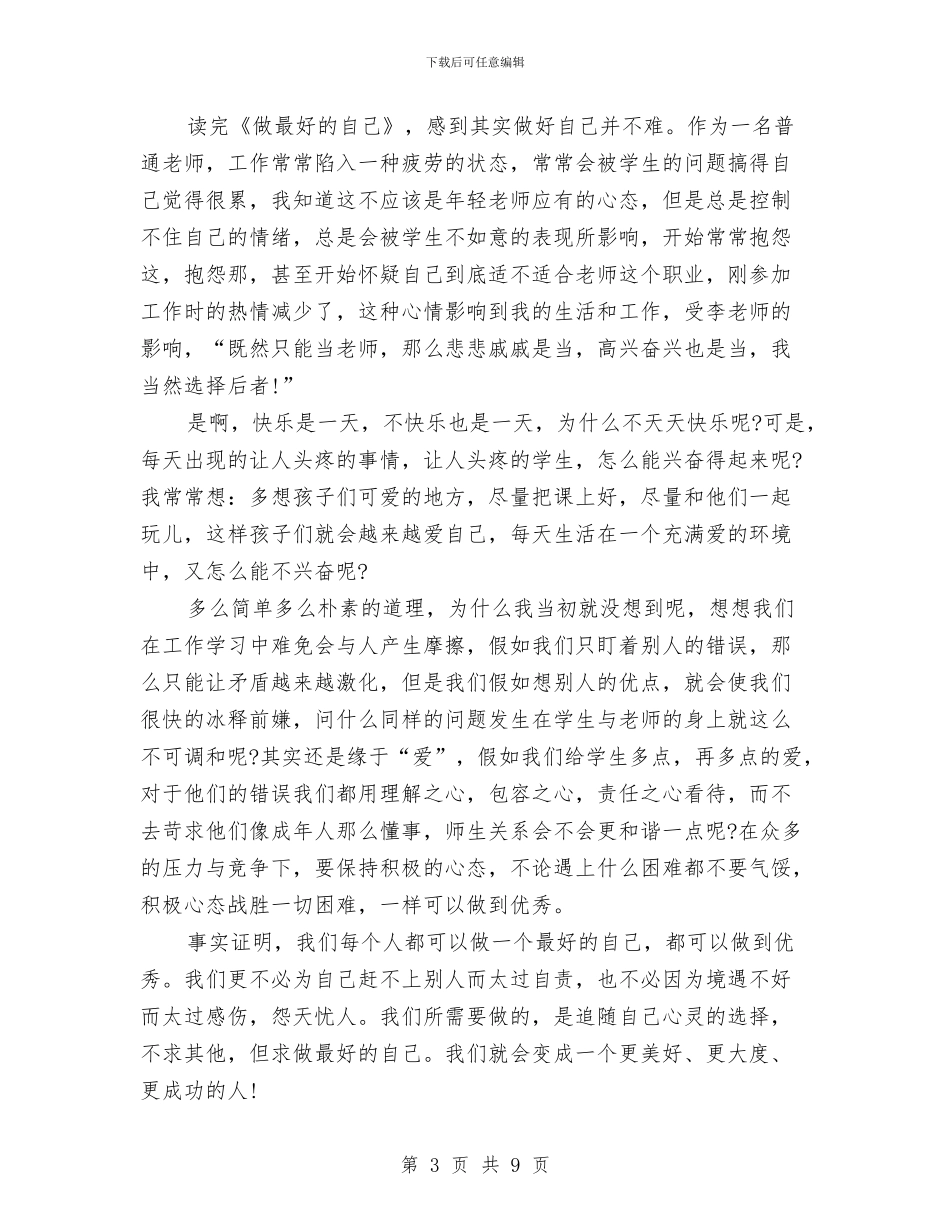 下载后可任意编辑

读完《做最好的自己》，感到其实做好自己并不难。作为一名普通老师，工作常常陷入一种疲劳的状态，常常会被学生的问题搞得自己觉得很累，我知道这不应该是年轻老师应有的心态，但是总是控制不住自己的情绪，总是会被学生不如意的表现所影响，开始常常抱怨这，抱怨那，甚至开始怀疑自己到底适不适合老师这个职业，刚参加工作时的热情减少了，这种心情影响到我的生活和工作，受李老师的影响，“既然只能当老师，那么悲悲戚戚是当，高兴奋兴也是当，我当然选择后者!”

是啊，快乐是一天，不快乐也是一天，为什么不天天快乐呢?可是，每天出现的让人头疼的事情，让人头疼的学生，怎么能兴奋得起来呢?我常常想：多想孩子们可爱的地方，尽量把课上好，尽量和他们一起玩儿，这样孩子们就会越来越爱自己，每天生活在一个充满爱的环境中，又怎么能不兴奋呢?

多么简单多么朴素的道理，为什么我当初就没想到呢，想想我们在工作学习中难免会与人产生摩擦，假如我们只盯着别人的错误，那么只能让矛盾越来越激化，但是我们假如想别人的优点，就会使我们很快的冰释前嫌，问什么同样的问题发生在学生与老师的身上就这么不可调和呢?其实还是缘于“爱”，假如我们给学生多点，再多点的爱，对于他们的错误我们都用理解之心，包容之心，责任之心看待，而不去苛求他们像成年人那么懂事，师生关系会不会更和谐一点呢?在众多的压力与竞争下，要保持积极的心态，不论遇上什么困难都不要气馁，积极心态战胜一切困难，一样可以做到优秀。

事实证明，我们每个人都可以做一个最好的自己，都可以做到优秀。我们更不必为自己赶不上别人而太过自责，也不必因为境遇不好而太过感伤，怨天忧人。我们所需要做的，是追随自己心灵的选择，不求其他，但求做最好的自己。我们就会变成一个更美好、更大度、更成功的人!

第 3 页 共 9 页